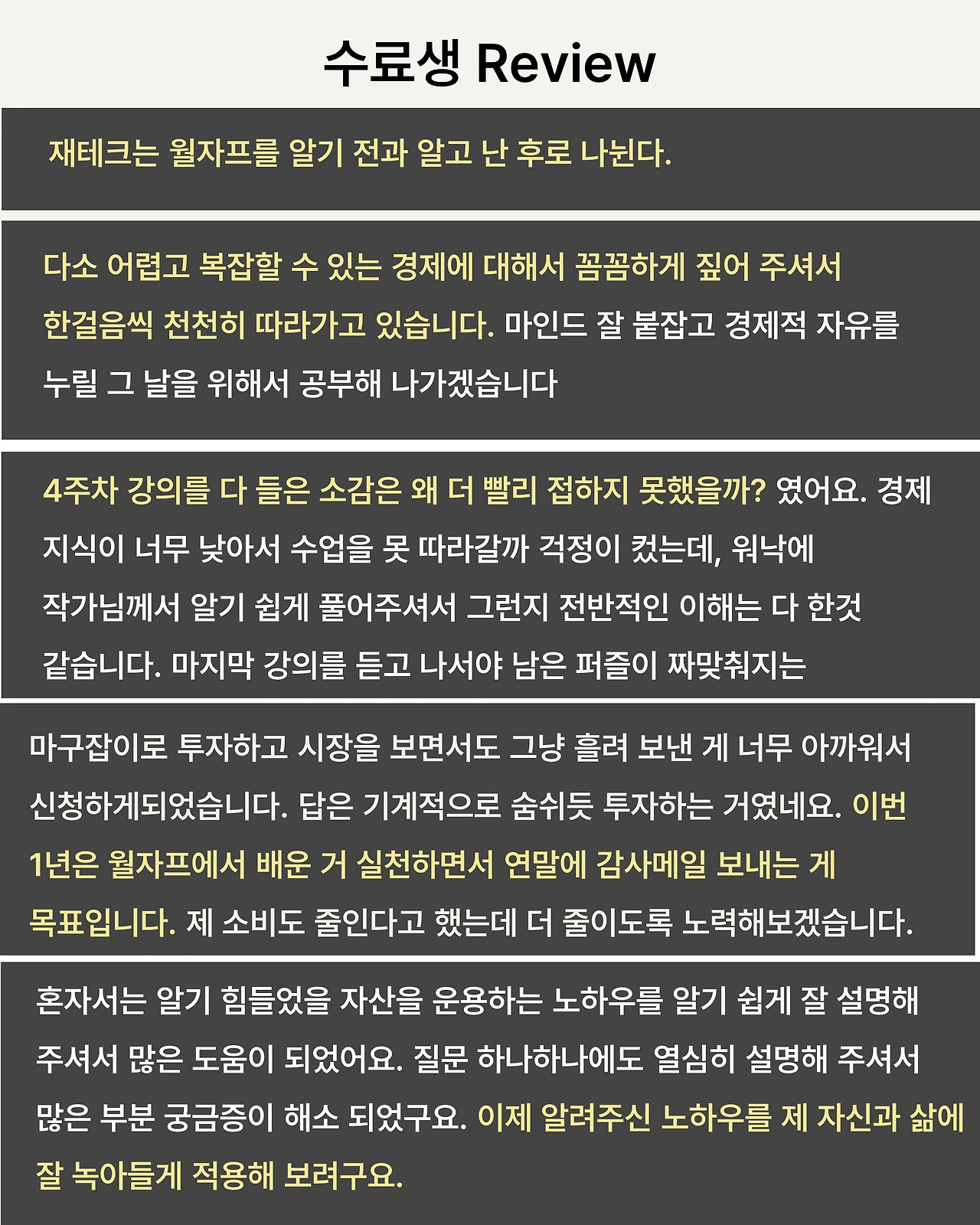 수료생 Review

재테크는 월자프를 알기 전과 알고 난 후로 나뉜다.

다소 어렵고 복잡할 수 있는 경제에 대해서 꼼꼼하게 짚어 주셔서 한걸음씩 천천히 따라가고 있습니다. 마인드 잘 붙잡고 경제적 자유를 누릴 그 날을 위해서 공부해 나가겠습니다

4주차 강의를 다 들은 소감은 왜 더 빨리 접하지 못했을까? 였어요. 경제 지식이 너무 낮아서 수업을 못 따라갈까 걱정이 컸는데, 워낙에 작가님께서 알기 쉽게 풀어주셔서 그런지 전반적인 이해는 다 한것 같습니다. 마지막 강의를 듣고 나서야 남은 퍼즐이 짜맞춰지는

마구잡이로 투자하고 시장을 보면서도 그냥 흘려 보낸 게 너무 아까워서 신청하게되었습니다. 답은 기계적으로 숨쉬듯 투자하는 거였네요. 이번 1년은 월자프에서 배운 거 실천하면서 연말에 감사메일 보내는 게 목표입니다. 제 소비도 줄인다고 했는데 더 줄이도록 노력해보겠습니다.

혼자서는 알기 힘들었을 자산을 운용하는 노하우를 알기 쉽게 잘 설명해 주셔서 많은 도움이 되었어요. 질문 하나하나에도 열심히 설명해 주셔서 많은 부분 궁금증이 해소 되었구요. 이제 알려주신 노하우를 제 자신과 삶에 잘 녹아들게 적용해 보려구요.